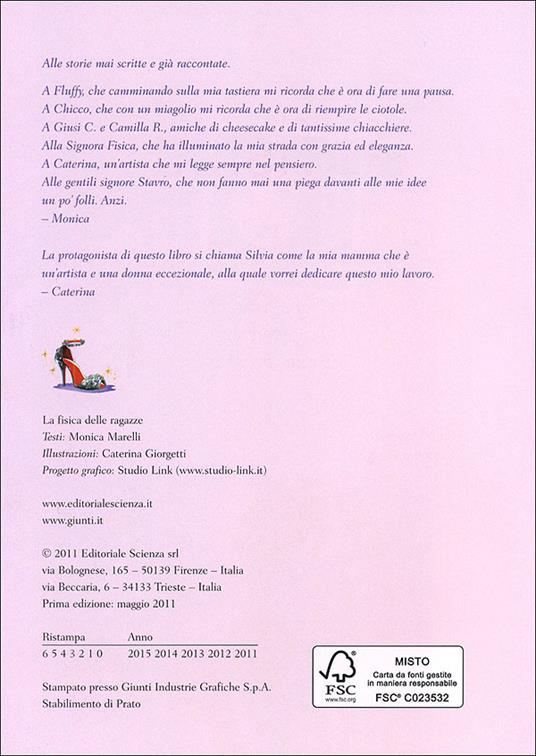 Alle storie mai scritte e già raccontate.

A Fluffy, che camminando sulla mia tastiera mi ricorda che è ora di fare una pausa.
A Chicco, che con un miagolio mi ricorda che è ora di riempire le ciotole.
A Giusi C. e Camilla R., amiche di cheesecake e di tantissime chiacchiere.
Alla Signora Fisica, che ha illuminato la mia strada con grazia ed eleganza.
A Caterina, un'artista che mi legge sempre nel pensiero.
Alle gentili signore Stavro, che non fanno mai una piega davanti alle mie idee un po' folli. Anzi.
– Monica

La protagonista di questo libro si chiama Silvia come la mia mamma che è un'artista e una donna eccezionale, alla quale vorrei dedicare questo mio lavoro.
– Caterina

La fisica delle ragazze
Testi: Monica Marelli
Illustrazioni: Caterina Giorgetti
Progetto grafico: Studio Link (www.studio-link.it)

www.editorialescienza.it
www.giunti.it

© 2011 Editoriale Scienza srl
via Bolognese, 165 – 50139 Firenze – Italia
via Beccaria, 6 – 34133 Trieste – Italia
Prima edizione: maggio 2011

| Ristampa | Anno |
|---|---|
| 6 5 4 3 2 1 0 | 2015 2014 2013 2012 2011 |

Stampato presso Giunti Industrie Grafiche S.p.A.
Stabilimento di Prato

FSC
www.fsc.org
MISTO
Carta da fonti gestite in maniera responsabile
FSC® C023532